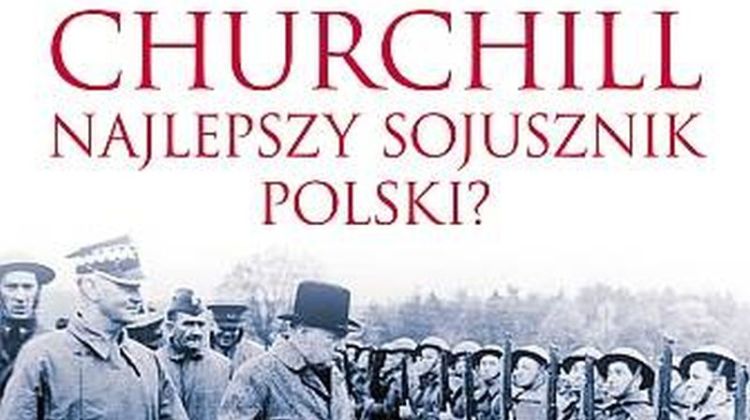 CHURCHILL
NAJLEPSZY SOJUSZNIK POLSKI?